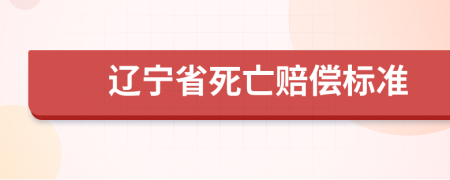 辽宁省死亡赔偿标准